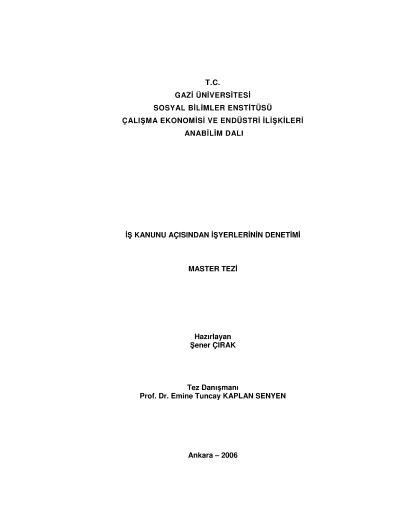 T.C.
GAZİ ÜNİVERSİTESİ
SOSYAL BİLİMLER ENSTİTÜSÜ
ÇALIŞMA EKONOMİSİ VE ENDÜSTRİ İLİŞKİLERİ
ANABİLİM DALI

İŞ KANUNU AÇISINDAN İŞYERLERİNİN DENETİMİ

MASTER TEZİ

Hazırlayan
Şener ÇIRAK

Tez Danışmanı
Prof. Dr. Emine Tuncay KAPLAN SENYEN

Ankara – 2006